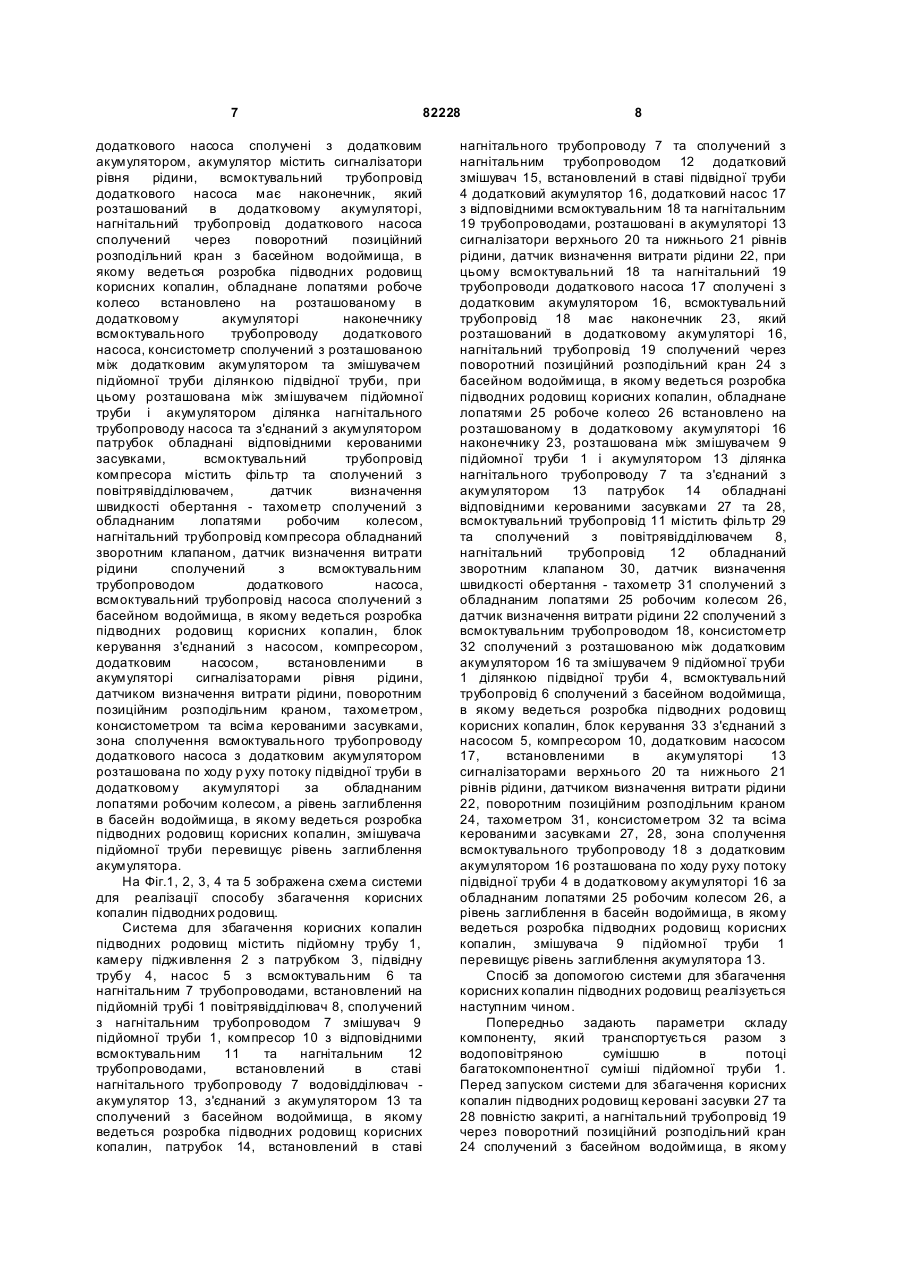 7 82228 8

додаткового насоса сполучені з додатковим акумулятором, акумулятор містить сигналізатори рівня рідини, всмоктувальний трубопровід додаткового насоса має наконечник, який розташований в додатковому акумуляторі, нагнітальний трубопровід додаткового насоса сполучений через поворотний позиційний розподільний кран з басейном водоймища, в якому ведеться розробка підводних родовищ корисних копалин, обладнане лопатями робоче колесо встановлено на розташованому в додатковому акумуляторі наконечнику всмоктувального трубопроводу додаткового насоса, консистометр сполучений з розташованою між додатковим акумулятором та змішувачем підйомної труби ділянкою підвідної труби, при цьому розташована між змішувачем підйомної труби і акумулятором ділянка нагнітального трубопроводу насоса та з'єднаний з акумулятором патрубок обладнані відповідними керованими засувками, всмоктувальний трубопровід компресора містить фільтр та сполучений з повітрявідділювачем, датчик визначення швидкості обертання - тахометр сполучений з обладнаним лопатями робочим колесом, нагнітальний трубопровід компресора обладнаний зворотним клапаном, датчик визначення витрати рідини сполучений з всмоктувальним трубопроводом додаткового насоса, всмоктувальний трубопровід насоса сполучений з басейном водоймища, в якому ведеться розробка підводних родовищ корисних копалин, блок керування з'єднаний з насосом, компресором, додатковим насосом, встановленими в акумуляторі сигналізаторами рівня рідини, датчиком визначення витрати рідини, поворотним позиційним розподільним краном, тахометром, консистометром та всіма керованими засувками, зона сполучення всмоктувального трубопроводу додаткового насоса з додатковим акумулятором розташована по ходу руху потоку підвідної труби в додатковому акумуляторі за обладнаним лопатями робочим колесом, а рівень заглиблення в басейн водоймища, в якому ведеться розробка підводних родовищ корисних копалин, змішувача підйомної труби перевищує рівень заглиблення акумулятора.

На Фіг.1, 2, 3, 4 та 5 зображена схема системи для реалізації способу збагачення корисних копалин підводних родовищ.

Система для збагачення корисних копалин підводних родовищ містить підйомну трубу 1, камеру підживлення 2 з патрубком 3, підвідну трубу 4, насос 5 з всмоктувальним 6 та нагнітальним 7 трубопроводами, встановлений на підйомній трубі 1 повітрявідділювач 8, сполучений з нагнітальним трубопроводом 7 змішувач 9 підйомної труби 1, компресор 10 з відповідними всмоктувальним 11 та нагнітальним 12 трубопроводами, встановлений в ставі нагнітального трубопроводу 7 водовідділювач - акумулятор 13, з'єднаний з акумулятором 13 та сполучений з басейном водоймища, в якому ведеться розробка підводних родовищ корисних копалин, патрубок 14, встановлений в ставі нагнітального трубопроводу 7 та сполучений з нагнітальним трубопроводом 12 додатковий змішувач 15, встановлений в ставі підвідної труби 4 додатковий акумулятор 16, додатковий насос 17 з відповідними всмоктувальним 18 та нагнітальним 19 трубопроводами, розташовані в акумуляторі 13 сигналізатори верхнього 20 та нижнього 21 рівнів рідини, датчик визначення витрати рідини 22, при цьому всмоктувальний 18 та нагнітальний 19 трубопроводи додаткового насоса 17 сполучені з додатковим акумулятором 16, всмоктувальний трубопровід 18 має наконечник 23, який розташований в додатковому акумуляторі 16, нагнітальний трубопровід 19 сполучений через поворотний позиційний розподільний кран 24 з басейном водоймища, в якому ведеться розробка підводних родовищ корисних копалин, обладнане лопатями 25 робоче колесо 26 встановлено на розташованому в додатковому акумуляторі 16 наконечнику 23, розташована між змішувачем 9 підйомної труби 1 і акумулятором 13 ділянка нагнітального трубопроводу 7 та з'єднаний з акумулятором 13 патрубок 14 обладнані відповідними керованими засувками 27 та 28, всмоктувальний трубопровід 11 містить фільтр 29 та сполучений з повітрявідділювачем 8, нагнітальний трубопровід 12 обладнаний зворотним клапаном 30, датчик визначення швидкості обертання - тахометр 31 сполучений з обладнаним лопатями 25 робочим колесом 26, датчик визначення витрати рідини 22 сполучений з всмоктувальним трубопроводом 18, консистометр 32 сполучений з розташованою між додатковим акумулятором 16 та змішувачем 9 підйомної труби 1 ділянкою підвідної труби 4, всмоктувальний трубопровід 6 сполучений з басейном водоймища, в якому ведеться розробка підводних родовищ корисних копалин, блок керування 33 з'єднаний з насосом 5, компресором 10, додатковим насосом 17, встановленими в акумуляторі 13 сигналізаторами верхнього 20 та нижнього 21 рівнів рідини, датчиком визначення витрати рідини 22, поворотним позиційним розподільним краном 24, тахометром 31, консистометром 32 та всіма керованими засувками 27, 28, зона сполучення всмоктувального трубопроводу 18 з додатковим акумулятором 16 розташована по ходу руху потоку підвідної труби 4 в додатковому акумуляторі 16 за обладнаним лопатями 25 робочим колесом 26, а рівень заглиблення в басейн водоймища, в якому ведеться розробка підводних родовищ корисних копалин, змішувача 9 підйомної труби 1 перевищує рівень заглиблення акумулятора 13.

Спосіб за допомогою системи для збагачення корисних копалин підводних родовищ реалізується наступним чином.

Попередньо задають параметри складу компоненту, який транспортується разом з водоповітряною сумішшю в потоці багатокомпонентної суміші підйомної труби 1. Перед запуском системи для збагачення корисних копалин підводних родовищ керовані засувки 27 та 28 повністю закриті, а нагнітальний трубопровід 19 через поворотний позиційний розподільний кран 24 сполучений з басейном водоймища, в якому